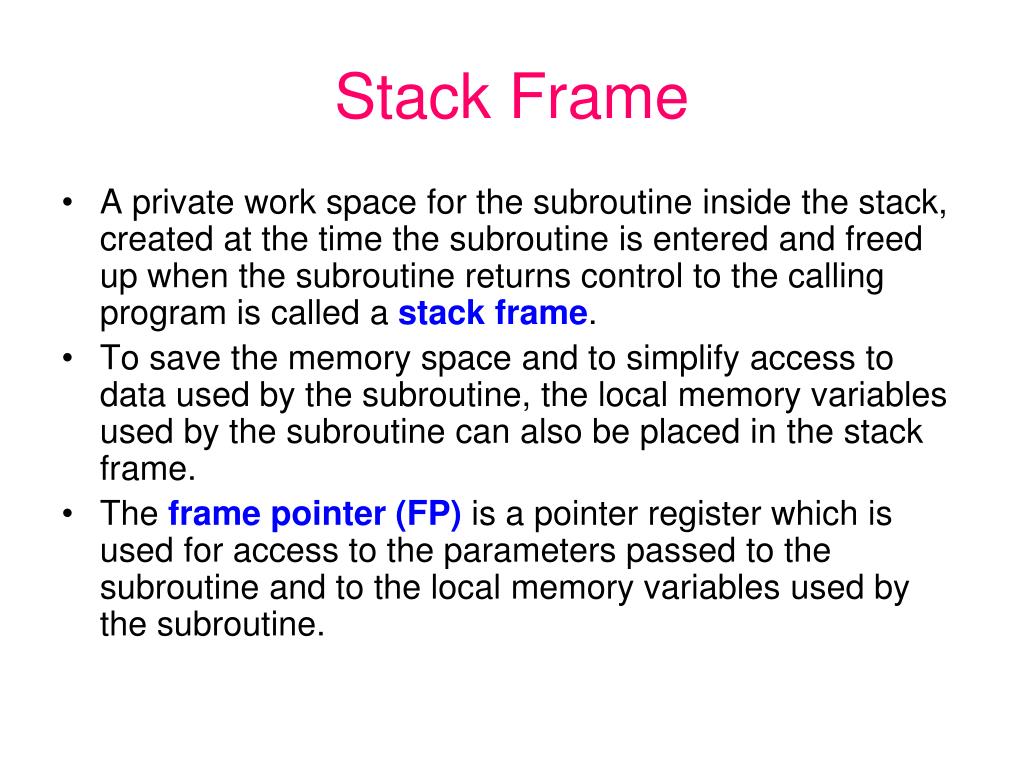 Stack Frame

• A private work space for the subroutine inside the stack, created at the time the subroutine is entered and freed up when the subroutine returns control to the calling program is called a stack frame.

• To save the memory space and to simplify access to data used by the subroutine, the local memory variables used by the subroutine can also be placed in the stack frame.

• The frame pointer (FP) is a pointer register which is used for access to the parameters passed to the subroutine and to the local memory variables used by the subroutine.